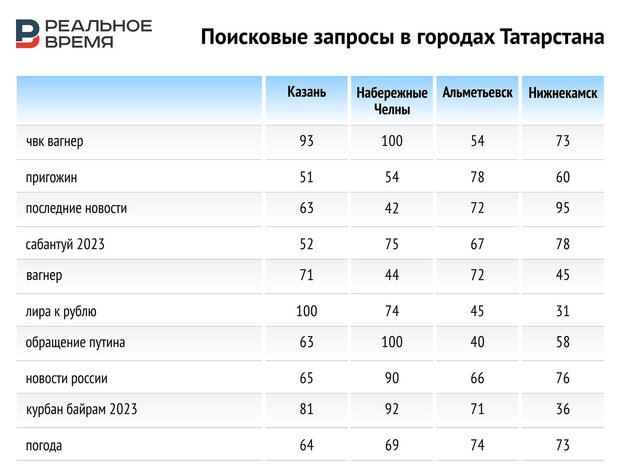 РЕАЛЬНОЕ ВРЕМЯ

Поисковые запросы в городах Татарстана

| | Казань | Набережные Челны | Альметьевск | Нижнекамск |
|---|---|---|---|---|
| чвк вагнер | 93 | 100 | 54 | 73 |
| пригожин | 51 | 54 | 78 | 60 |
| последние новости | 63 | 42 | 72 | 95 |
| сабантуй 2023 | 52 | 75 | 67 | 78 |
| вагнер | 71 | 44 | 72 | 45 |
| лира к рублю | 100 | 74 | 45 | 31 |
| обращение путина | 63 | 100 | 40 | 58 |
| новости россии | 65 | 90 | 66 | 76 |
| курбан байрам 2023 | 81 | 92 | 71 | 36 |
| погода | 64 | 69 | 74 | 73 |